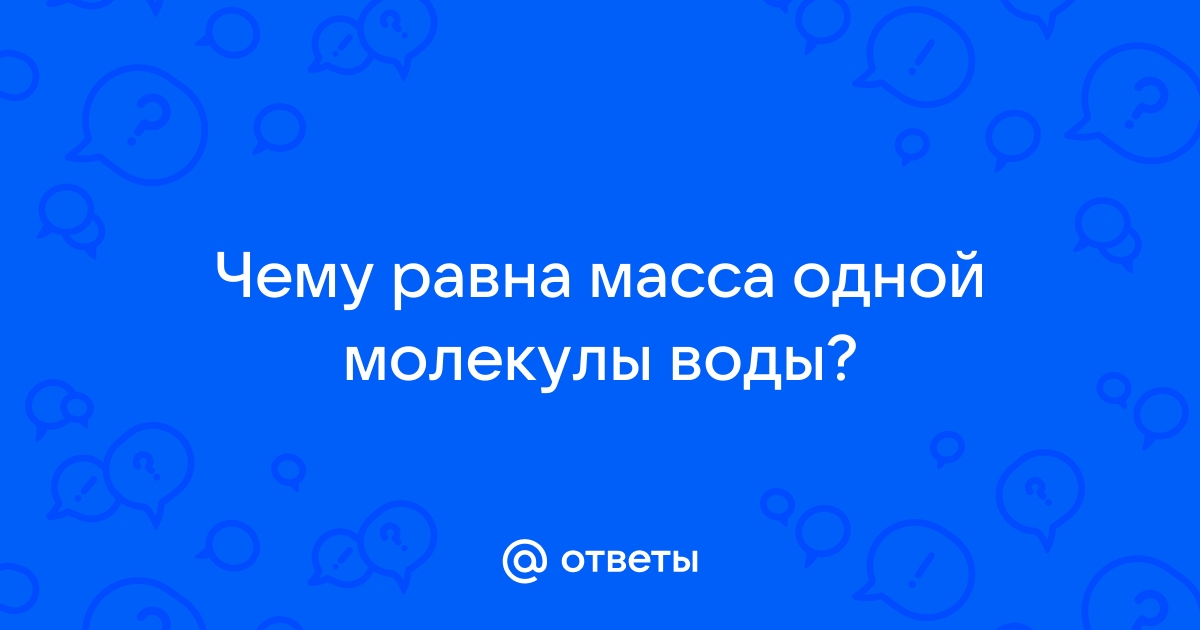 Чему равна масса одной молекулы воды?

@ ответы